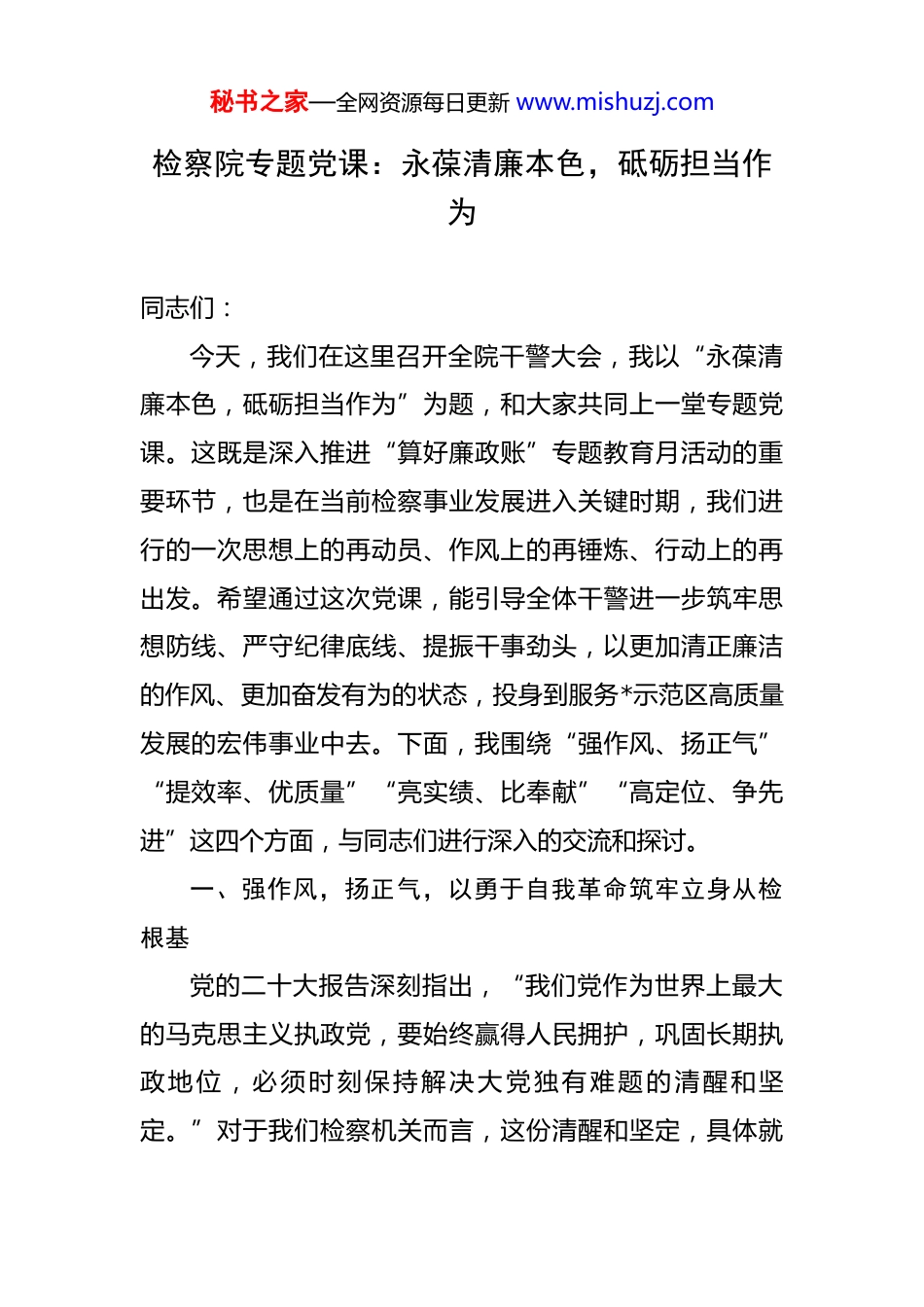 秘书之家—全网资源每日更新 www.mishuzj.com

检察院专题党课：永葆清廉本色，砥砺担当作为

同志们：

今天，我们在这里召开全院干警大会，我以“永葆清廉本色，砥砺担当作为”为题，和大家共同上一堂专题党课。这既是深入推进“算好廉政账”专题教育月活动的重要环节，也是在当前检察事业发展进入关键时期，我们进行的一次思想上的再动员、作风上的再锤炼、行动上的再出发。希望通过这次党课，能引导全体干警进一步筑牢思想防线、严守纪律底线、提振干事劲头，以更加清正廉洁的作风、更加奋发有为的状态，投身到服务*示范区高质量发展的宏伟事业中去。下面，我围绕“强作风、扬正气”“提效率、优质量”“亮实绩、比奉献”“高定位、争先进”这四个方面，与同志们进行深入的交流和探讨。

一、强作风，扬正气，以勇于自我革命筑牢立身从检根基

党的二十大报告深刻指出，“我们党作为世界上最大的马克思主义执政党，要始终赢得人民拥护，巩固长期执政地位，必须时刻保持解决大党独有难题的清醒和坚定。”对于我们检察机关而言，这份清醒和坚定，具体就